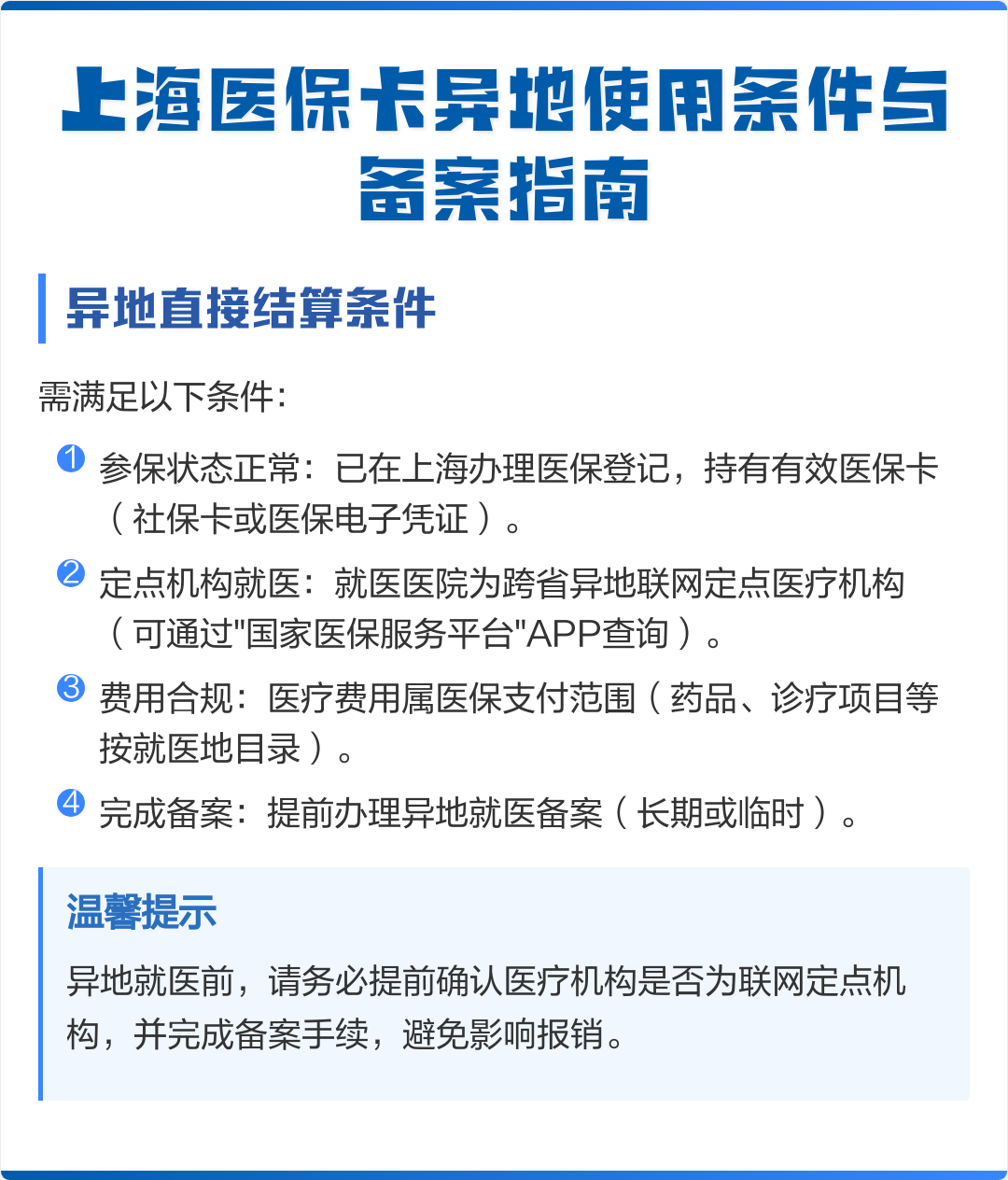 上海医保卡异地使用条件与备案指南

异地直接结算条件

需满足以下条件:

1 参保状态正常：已在上海办理医保登记，持有有效医保卡（社保卡或医保电子凭证）。

2 定点机构就医：就医医院为跨省异地联网定点医疗机构（可通过"国家医保服务平台"APP查询）。

3 费用合规：医疗费用属医保支付范围（药品、诊疗项目等按就医地目录）。

4 完成备案：提前办理异地就医备案（长期或临时）。

温馨提示

异地就医前，请务必提前确认医疗机构是否为联网定点机构，并完成备案手续，避免影响报销。